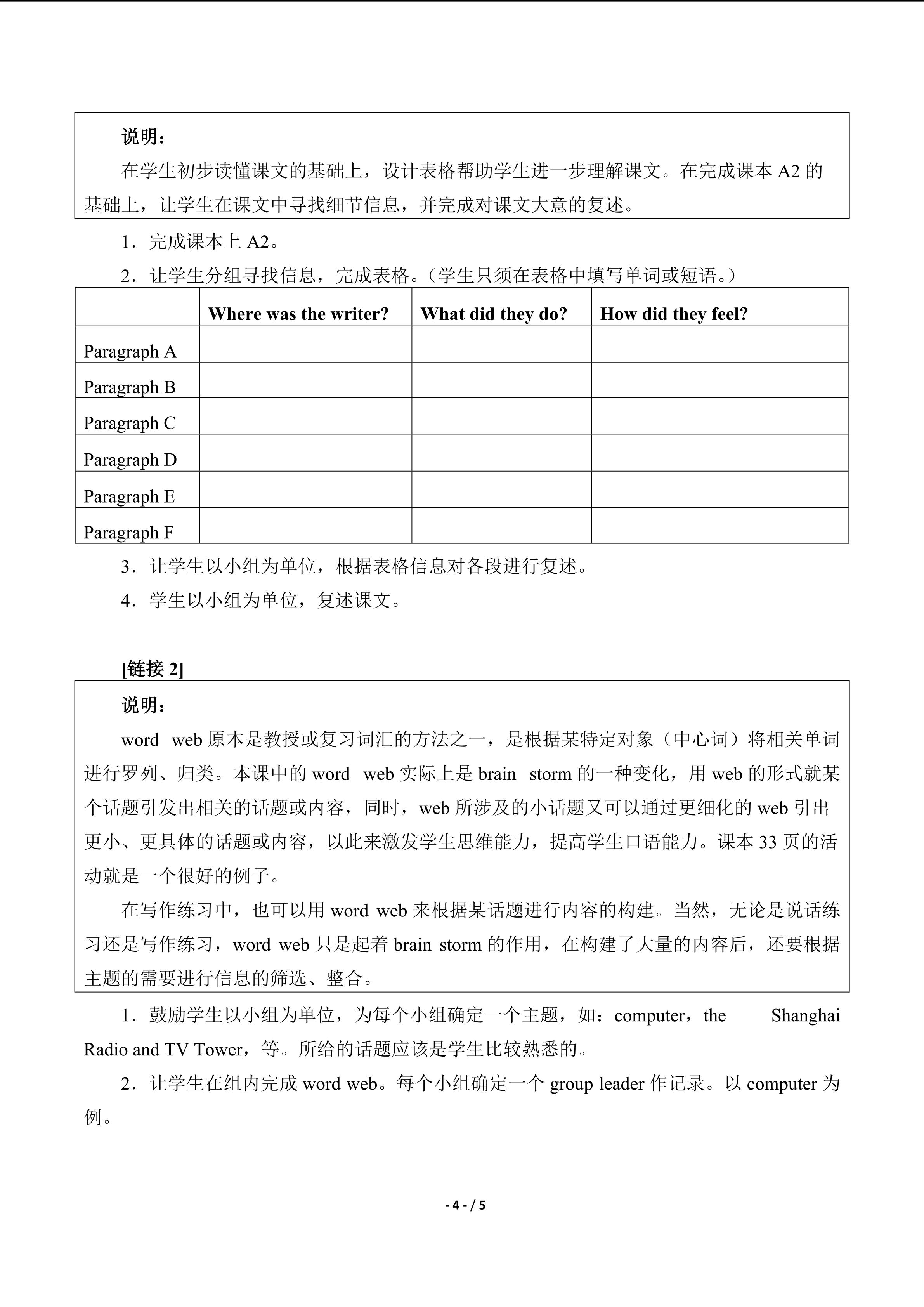 说明：

在学生初步读懂课文的基础上，设计表格帮助学生进一步理解课文。在完成课本 A2 的基础上，让学生在课文中寻找细节信息，并完成对课文大意的复述。

1．完成课本上 A2。

2．让学生分组寻找信息，完成表格。（学生只须在表格中填写单词或短语。）

| | Where was the writer? | What did they do? | How did they feel? |
|---|---|---|---|
| Paragraph A | | | |
| Paragraph B | | | |
| Paragraph C | | | |
| Paragraph D | | | |
| Paragraph E | | | |
| Paragraph F | | | |

3．让学生以小组为单位，根据表格信息对各段进行复述。

4．学生以小组为单位，复述课文。

[链接 2]

说明：

word web 原本是教授或复习词汇的方法之一，是根据某特定对象（中心词）将相关单词进行罗列、归类。本课中的 word web 实际上是 brain storm 的一种变化，用 web 的形式就某个话题引发出相关的话题或内容，同时，web 所涉及的小话题又可以通过更细化的 web 引出更小、更具体的话题或内容，以此来激发学生思维能力，提高学生口语能力。课本 33 页的活动就是一个很好的例子。

在写作练习中，也可以用 word web 来根据某话题进行内容的构建。当然，无论是说话练习还是写作练习，word web 只是起着 brain storm 的作用，在构建了大量的内容后，还要根据主题的需要进行信息的筛选、整合。

1．鼓励学生以小组为单位，为每个小组确定一个主题，如：computer，the Shanghai Radio and TV Tower，等。所给的话题应该是学生比较熟悉的。

2．让学生在组内完成 word web。每个小组确定一个 group leader 作记录。以 computer 为例。

- 4 - / 5